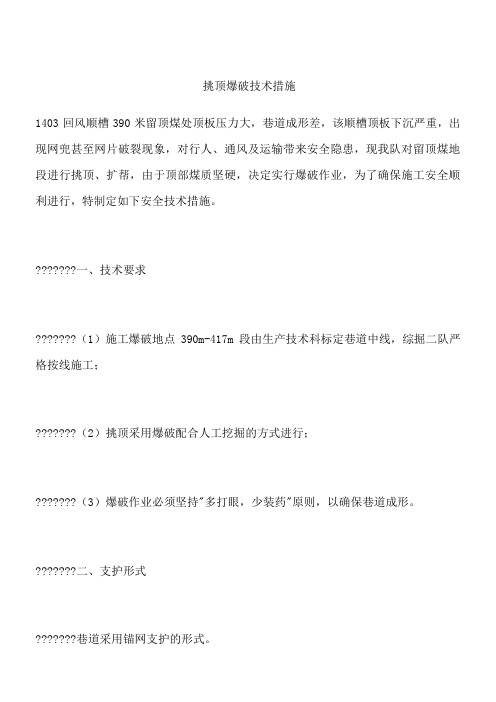 挑顶爆破技术措施

1403 回风顺槽 390 米留顶煤处顶板压力大，巷道成形差，该顺槽顶板下沉严重，出现网兜甚至网片破裂现象，对行人、通风及运输带来安全隐患，现我队对留顶煤地段进行挑顶、扩帮，由于顶部煤质坚硬，决定实行爆破作业，为了确保施工安全顺利进行，特制定如下安全技术措施。

???????一、技术要求

???????（1）施工爆破地点 390m-417m 段由生产技术科标定巷道中线，综掘二队严格按线施工；

???????（2）挑顶采用爆破配合人工挖掘的方式进行；

???????（3）爆破作业必须坚持"多打眼，少装药"原则，以确保巷道成形。

???????二、支护形式

???????巷道采用锚网支护的形式。